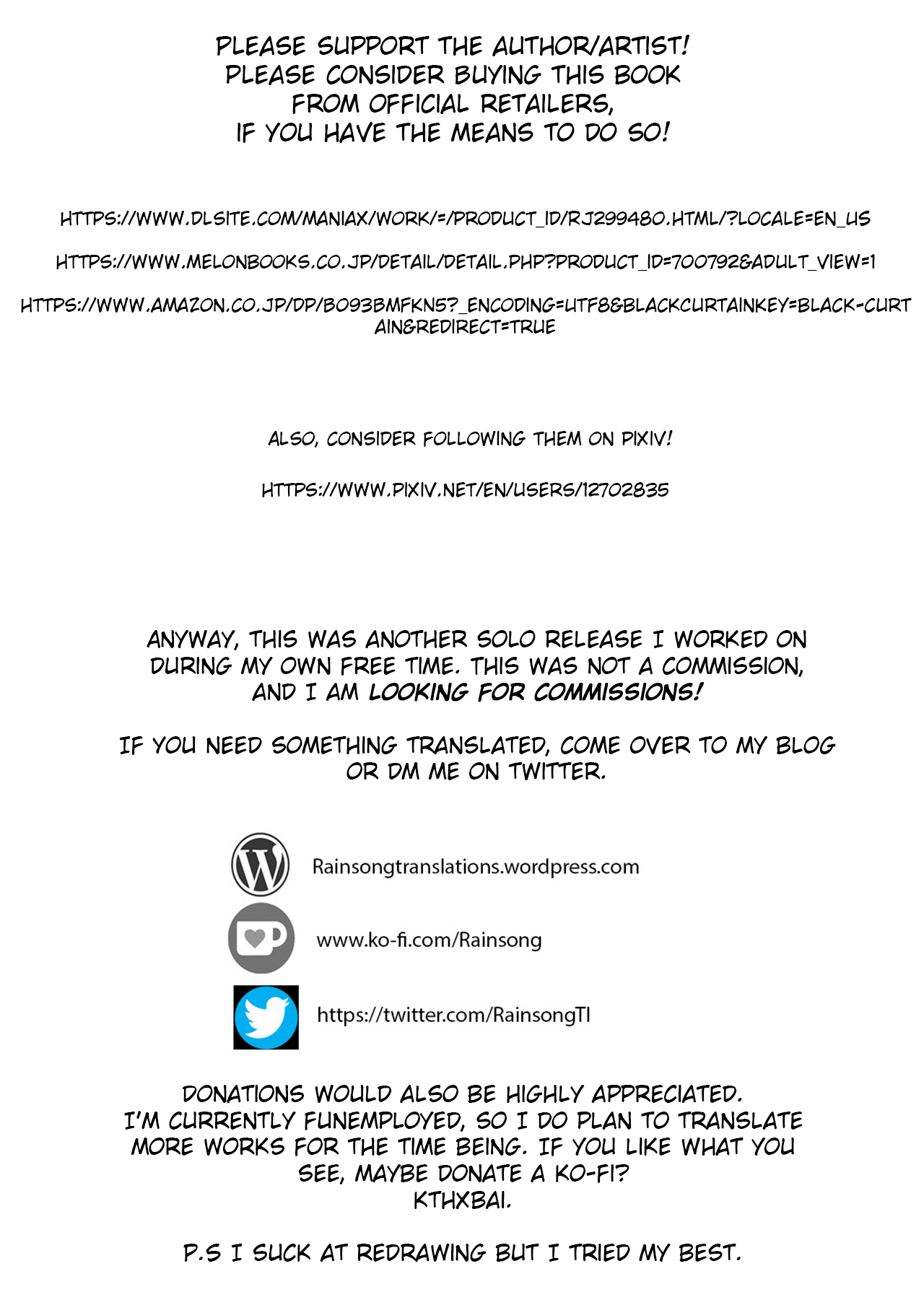 PLEASE SUPPORT THE AUTHOR/ARTIST!
PLEASE CONSIDER BUYING THIS BOOK
FROM OFFICIAL RETAILERS,
IF YOU HAVE THE MEANS TO DO SO!

HTTPS://WWW.DLSITE.COM/MANIAX/WORK/=/PRODUCT_ID/RJ299480.HTML/?LOCALE=EN_US

HTTPS://WWW.MELONBOOKS.CO.JP/DETAIL/DETAIL.PHP?PRODUCT_ID=700792&ADULT_VIEW=1

HTTPS://WWW.AMAZON.CO.JP/DP/B093BMFKN5?_ENCODING=UTF8&BLACKCURTAINKEY=BLACK-CURTAIN&REDIRECT=TRUE

ALSO, CONSIDER FOLLOWING THEM ON PIXIV!

HTTPS://WWW.PIXIV.NET/EN/USERS/12702835

ANYWAY, THIS WAS ANOTHER SOLO RELEASE I WORKED ON DURING MY OWN FREE TIME. THIS WAS NOT A COMMISSION, AND I AM LOOKING FOR COMMISSIONS!

IF YOU NEED SOMETHING TRANSLATED, COME OVER TO MY BLOG OR DM ME ON TWITTER.

Rainsongtranslations.wordpress.com

www.ko-fi.com/Rainsong

https://twitter.com/RainsongTl

DONATIONS WOULD ALSO BE HIGHLY APPRECIATED.
I'M CURRENTLY FUNEMPLOYED, SO I DO PLAN TO TRANSLATE MORE WORKS FOR THE TIME BEING. IF YOU LIKE WHAT YOU SEE, MAYBE DONATE A KO-FI?
KTHXBAI.

P.S I SUCK AT REDRAWING BUT I TRIED MY BEST.